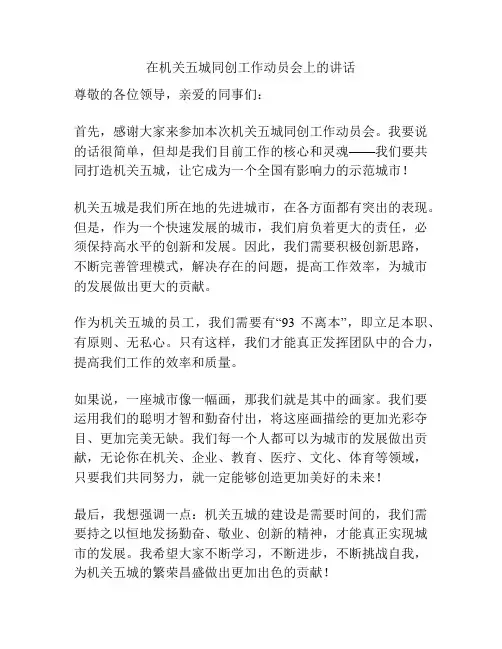 在机关五城同创工作动员会上的讲话

尊敬的各位领导，亲爱的同事们：

首先，感谢大家来参加本次机关五城同创工作动员会。我要说的话很简单，但却是我们目前工作的核心和灵魂——我们要共同打造机关五城，让它成为一个全国有影响力的示范城市！

机关五城是我们所在地的先进城市，在各方面都有突出的表现。但是，作为一个快速发展的城市，我们肩负着更大的责任，必须保持高水平的创新和发展。因此，我们需要积极创新思路，不断完善管理模式，解决存在的问题，提高工作效率，为城市的发展做出更大的贡献。

作为机关五城的员工，我们需要有“93 不离本”，即立足本职、有原则、无私心。只有这样，我们才能真正发挥团队中的合力，提高我们工作的效率和质量。

如果说，一座城市像一幅画，那我们就是其中的画家。我们要运用我们的聪明才智和勤奋付出，将这座画描绘的更加光彩夺目、更加完美无缺。我们每一个人都可以为城市的发展做出贡献，无论你在机关、企业、教育、医疗、文化、体育等领域，只要我们共同努力，就一定能够创造更加美好的未来！

最后，我想强调一点：机关五城的建设是需要时间的，我们需要持之以恒地发扬勤奋、敬业、创新的精神，才能真正实现城市的发展。我希望大家不断学习，不断进步，不断挑战自我，为机关五城的繁荣昌盛做出更加出色的贡献！